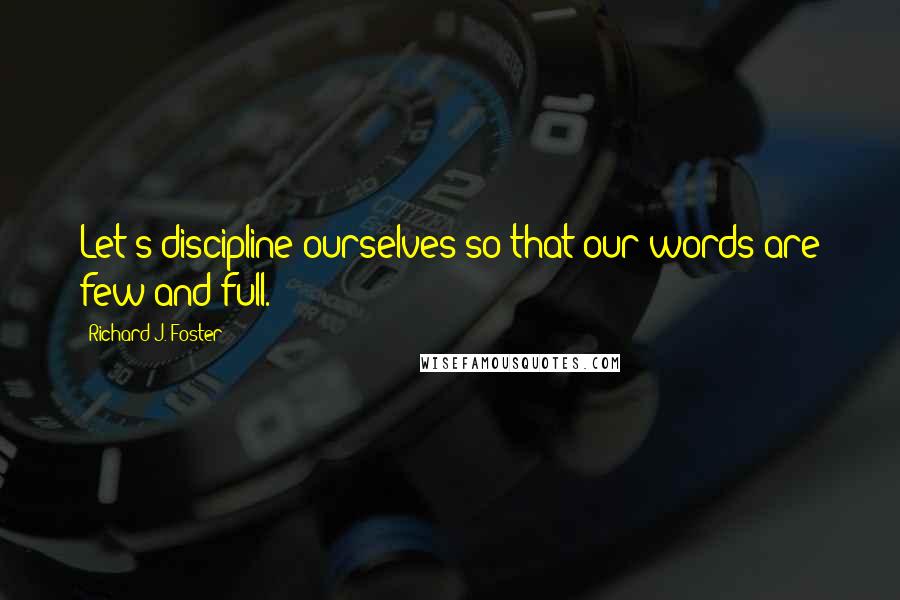 Let's discipline ourselves so that our words are few and full.

Richard J. Foster

WISEFAMOUSQUOTES.COM